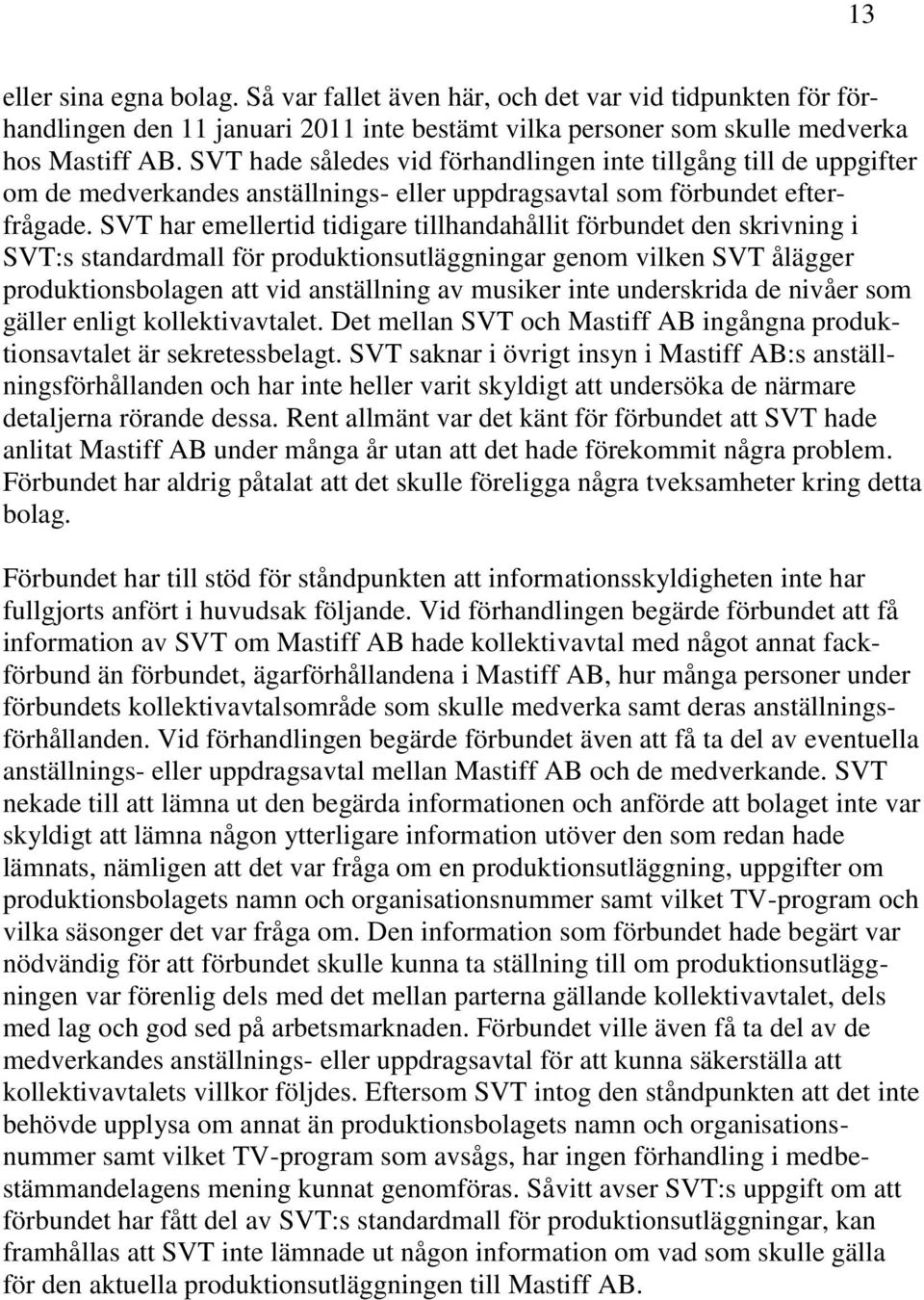 13

eller sina egna bolag. Så var fallet även här, och det var vid tidpunkten för förhandlingen den 11 januari 2011 inte bestämt vilka personer som skulle medverka hos Mastiff AB. SVT hade således vid förhandlingen inte tillgång till de uppgifter om de medverkandes anställnings- eller uppdragsavtal som förbundet efterfrågade. SVT har emellertid tidigare tillhandahållit förbundet den skrivning i SVT:s standardmall för produktionsutläggningar genom vilken SVT ålägger produktionsbolagen att vid anställning av musiker inte underskrida de nivåer som gäller enligt kollektivavtalet. Det mellan SVT och Mastiff AB ingångna produktionsavtalet är sekretessbelagt. SVT saknar i övrigt insyn i Mastiff AB:s anställningsförhållanden och har inte heller varit skyldigt att undersöka de närmare detaljerna rörande dessa. Rent allmänt var det känt för förbundet att SVT hade anlitat Mastiff AB under många år utan att det hade förekommit några problem. Förbundet har aldrig påtalat att det skulle föreligga några tveksamheter kring detta bolag.

Förbundet har till stöd för ståndpunkten att informationsskyldigheten inte har fullgjorts anfört i huvudsak följande. Vid förhandlingen begärde förbundet att få information av SVT om Mastiff AB hade kollektivavtal med något annat fackförbund än förbundet, ägarförhållandena i Mastiff AB, hur många personer under förbundets kollektivavtalsområde som skulle medverka samt deras anställningsförhållanden. Vid förhandlingen begärde förbundet även att få ta del av eventuella anställnings- eller uppdragsavtal mellan Mastiff AB och de medverkande. SVT nekade till att lämna ut den begärda informationen och anförde att bolaget inte var skyldigt att lämna någon ytterligare information utöver den som redan hade lämnats, nämligen att det var fråga om en produktionsutläggning, uppgifter om produktionsbolagets namn och organisationsnummer samt vilket TV-program och vilka säsonger det var fråga om. Den information som förbundet hade begärt var nödvändig för att förbundet skulle kunna ta ställning till om produktionsutläggningen var förenlig dels med det mellan parterna gällande kollektivavtalet, dels med lag och god sed på arbetsmarknaden. Förbundet ville även få ta del av de medverkandes anställnings- eller uppdragsavtal för att kunna säkerställa att kollektivavtalets villkor följdes. Eftersom SVT intog den ståndpunkten att det inte behövde upplysa om annat än produktionsbolagets namn och organisationsnummer samt vilket TV-program som avsågs, har ingen förhandling i medbestämmandelagens mening kunnat genomföras. Såvitt avser SVT:s uppgift om att förbundet har fått del av SVT:s standardmall för produktionsutläggningar, kan framhållas att SVT inte lämnade ut någon information om vad som skulle gälla för den aktuella produktionsutläggningen till Mastiff AB.